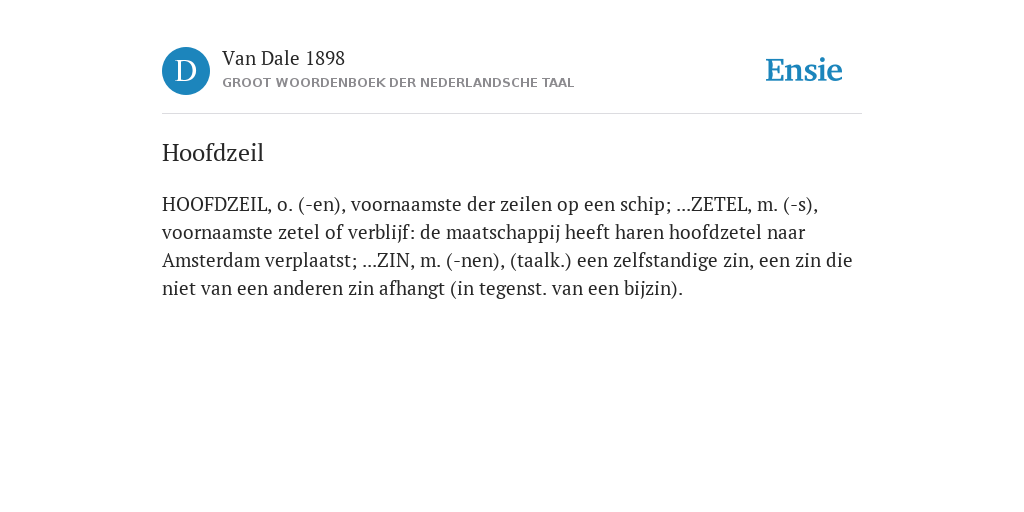 D

Van Dale 1898
GROOT WOORDENBOEK DER NEDERLANDSCHE TAAL

Ensie

Hoofdzeil

HOOFDZEIL, o. (-en), voornaamste der zeilen op een schip; ...ZETEL, m. (-s), voornaamste zetel of verblijf: de maatschappij heeft haren hoofdzetel naar Amsterdam verplaatst; ...ZIN, m. (-nen), (taalk.) een zelfstandige zin, een zin die niet van een anderen zin afhangt (in tegenst. van een bijzin).